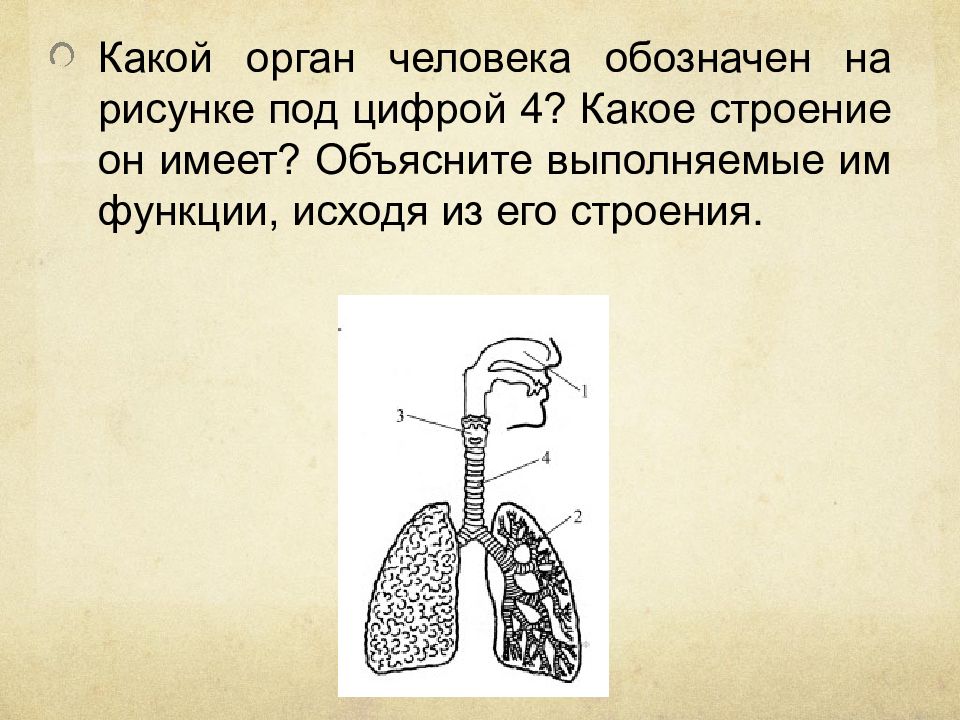 Какой орган человека обозначен на рисунке под цифрой 4? Какое строение он имеет? Объясните выполняемые им функции, исходя из его строения.

1
3
4
2